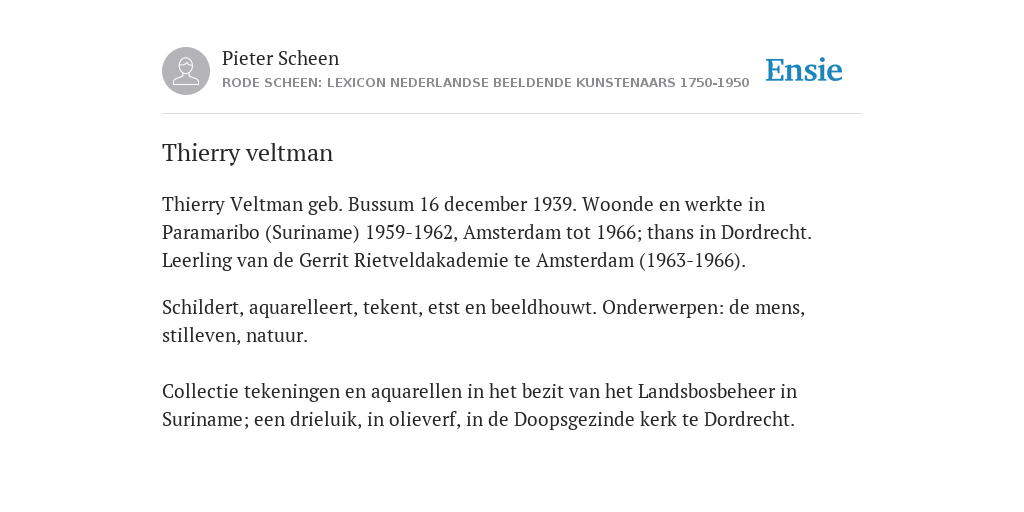 Pieter Scheen
RODE SCHEEN: LEXICON NEDERLANDSE BEELDENDE KUNSTENAARS 1750-1950

Ensie

Thierry veltman

Thierry Veltman geb. Bussum 16 december 1939. Woonde en werkte in Paramaribo (Suriname) 1959-1962, Amsterdam tot 1966; thans in Dordrecht. Leerling van de Gerrit Rietveldakademie te Amsterdam (1963-1966).

Schildert, aquarelleert, tekent, etst en beeldhouwt. Onderwerpen: de mens, stilleven, natuur.

Collectie tekeningen en aquarellen in het bezit van het Landsbosbeheer in Suriname; een drieluik, in olieverf, in de Doopsgezinde kerk te Dordrecht.